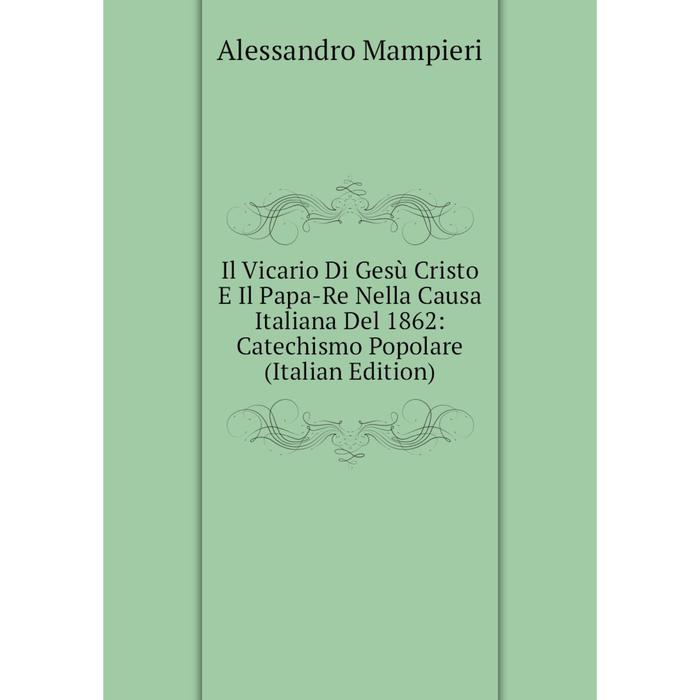 Alessandro Mampieri

Il Vicario Di Gesù Cristo E Il Papa-Re Nella Causa Italiana Del 1862: Catechismo Popolare (Italian Edition)